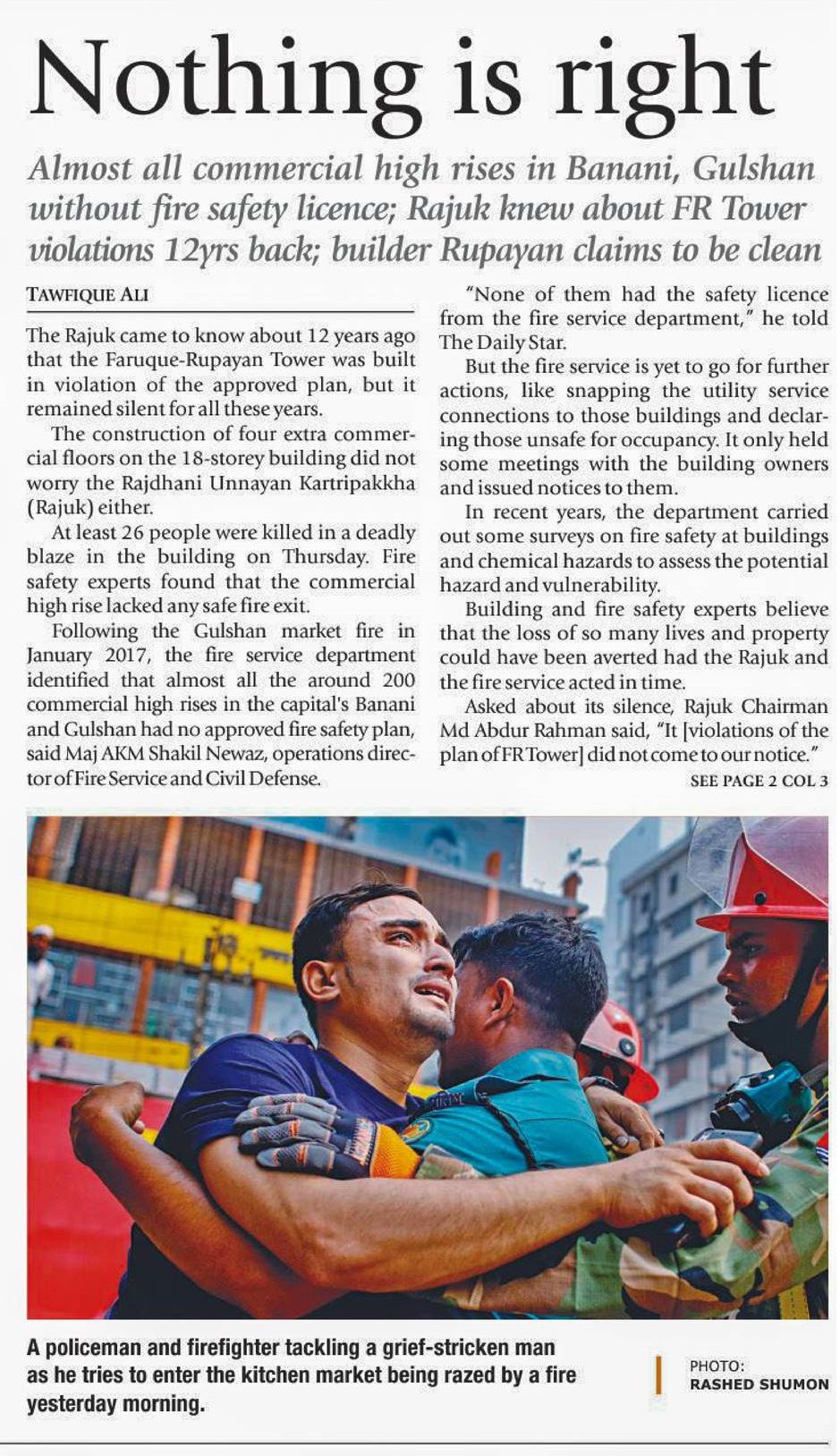 Nothing is right

Almost all commercial high rises in Banani, Gulshan without fire safety licence; Rajuk knew about FR Tower violations 12yrs back; builder Rupayan claims to be clean

TAWFIQUE ALI

The Rajuk came to know about 12 years ago that the Faruque-Rupayan Tower was built in violation of the approved plan, but it remained silent for all these years.

The construction of four extra commercial floors on the 18-storey building did not worry the Rajdhani Unnayan Kartripakkha (Rajuk) either.

At least 26 people were killed in a deadly blaze in the building on Thursday. Fire safety experts found that the commercial high rise lacked any safe fire exit.

Following the Gulshan market fire in January 2017, the fire service department identified that almost all the around 200 commercial high rises in the capital's Banani and Gulshan had no approved fire safety plan, said Maj AKM Shakil Newaz, operations director of Fire Service and Civil Defense.

"None of them had the safety licence from the fire service department," he told The Daily Star.

But the fire service is yet to go for further actions, like snapping the utility service connections to those buildings and declaring those unsafe for occupancy. It only held some meetings with the building owners and issued notices to them.

In recent years, the department carried out some surveys on fire safety at buildings and chemical hazards to assess the potential hazard and vulnerability.

Building and fire safety experts believe that the loss of so many lives and property could have been averted had the Rajuk and the fire service acted in time.

Asked about its silence, Rajuk Chairman Md Abdur Rahman said, "It [violations of the plan of FR Tower] did not come to our notice."

SEE PAGE 2 COL 3

A policeman and firefighter tackling a grief-stricken man as he tries to enter the kitchen market being razed by a fire yesterday morning.

PHOTO: RASHED SHUMON